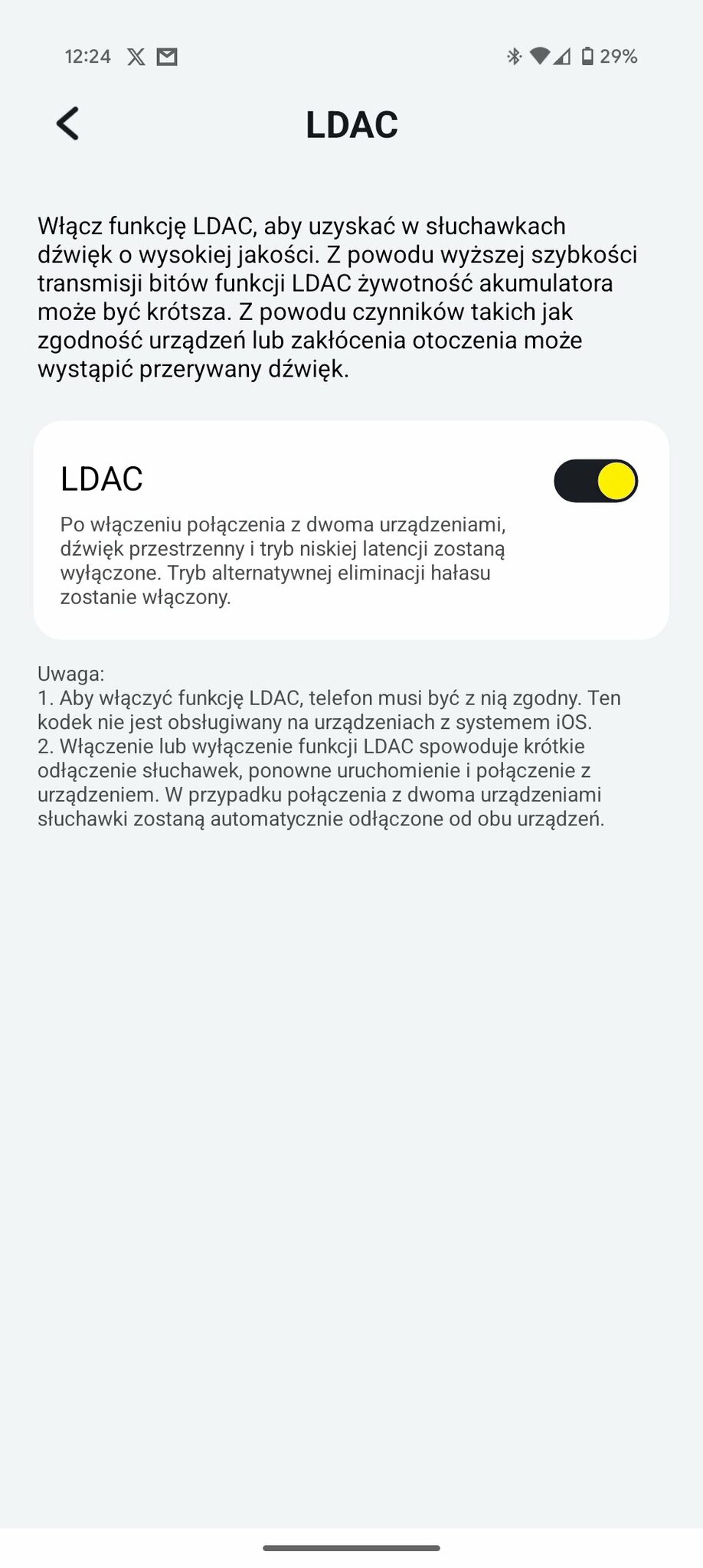 12:24 29%

LDAC

Włącz funkcję LDAC, aby uzyskać w słuchawkach dźwięk o wysokiej jakości. Z powodu wyższej szybkości transmisji bitów funkcji LDAC żywotność akumulatora może być krótsza. Z powodu czynników takich jak zgodność urządzeń lub zakłócenia otoczenia może wystąpić przerywany dźwięk.

LDAC

Po włączeniu połączenia z dwoma urządzeniami, dźwięk przestrzenny i tryb niskiej latencji zostaną wyłączone. Tryb alternatywnej eliminacji hałasu zostanie włączony.

Uwaga:
1. Aby włączyć funkcję LDAC, telefon musi być z nią zgodny. Ten kodek nie jest obsługiwany na urządzeniach z systemem iOS.
2. Włączenie lub wyłączenie funkcji LDAC spowoduje krótkie odłączenie słuchawek, ponowne uruchomienie i połączenie z urządzeniem. W przypadku połączenia z dwoma urządzeniami słuchawki zostaną automatycznie odłączone od obu urządzeń.